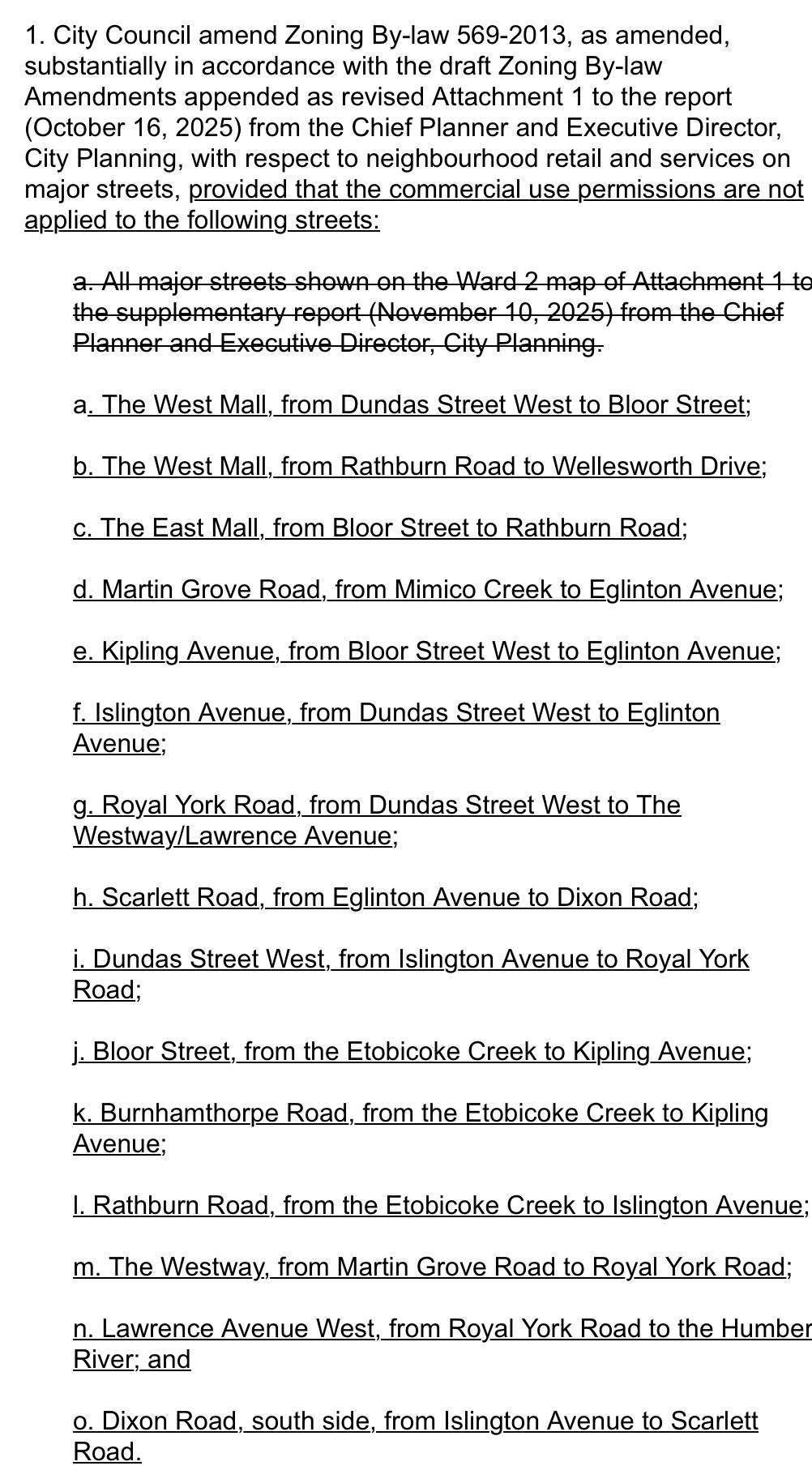 1. City Council amend Zoning By-law 569-2013, as amended, substantially in accordance with the draft Zoning By-law Amendments appended as revised Attachment 1 to the report (October 16, 2025) from the Chief Planner and Executive Director, City Planning, with respect to neighbourhood retail and services on major streets, provided that the commercial use permissions are not applied to the following streets:

a. All major streets shown on the Ward 2 map of Attachment 1 to the supplementary report (November 10, 2025) from the Chief Planner and Executive Director, City Planning.

a. The West Mall, from Dundas Street West to Bloor Street;

b. The West Mall, from Rathburn Road to Wellesworth Drive;

c. The East Mall, from Bloor Street to Rathburn Road;

d. Martin Grove Road, from Mimico Creek to Eglinton Avenue;

e. Kipling Avenue, from Bloor Street West to Eglinton Avenue;

f. Islington Avenue, from Dundas Street West to Eglinton Avenue;

g. Royal York Road, from Dundas Street West to The Westway/Lawrence Avenue;

h. Scarlett Road, from Eglinton Avenue to Dixon Road;

i. Dundas Street West, from Islington Avenue to Royal York Road;

j. Bloor Street, from the Etobicoke Creek to Kipling Avenue;

k. Burnhamthorpe Road, from the Etobicoke Creek to Kipling Avenue;

l. Rathburn Road, from the Etobicoke Creek to Islington Avenue;

m. The Westway, from Martin Grove Road to Royal York Road;

n. Lawrence Avenue West, from Royal York Road to the Humber River; and

o. Dixon Road, south side, from Islington Avenue to Scarlett Road.